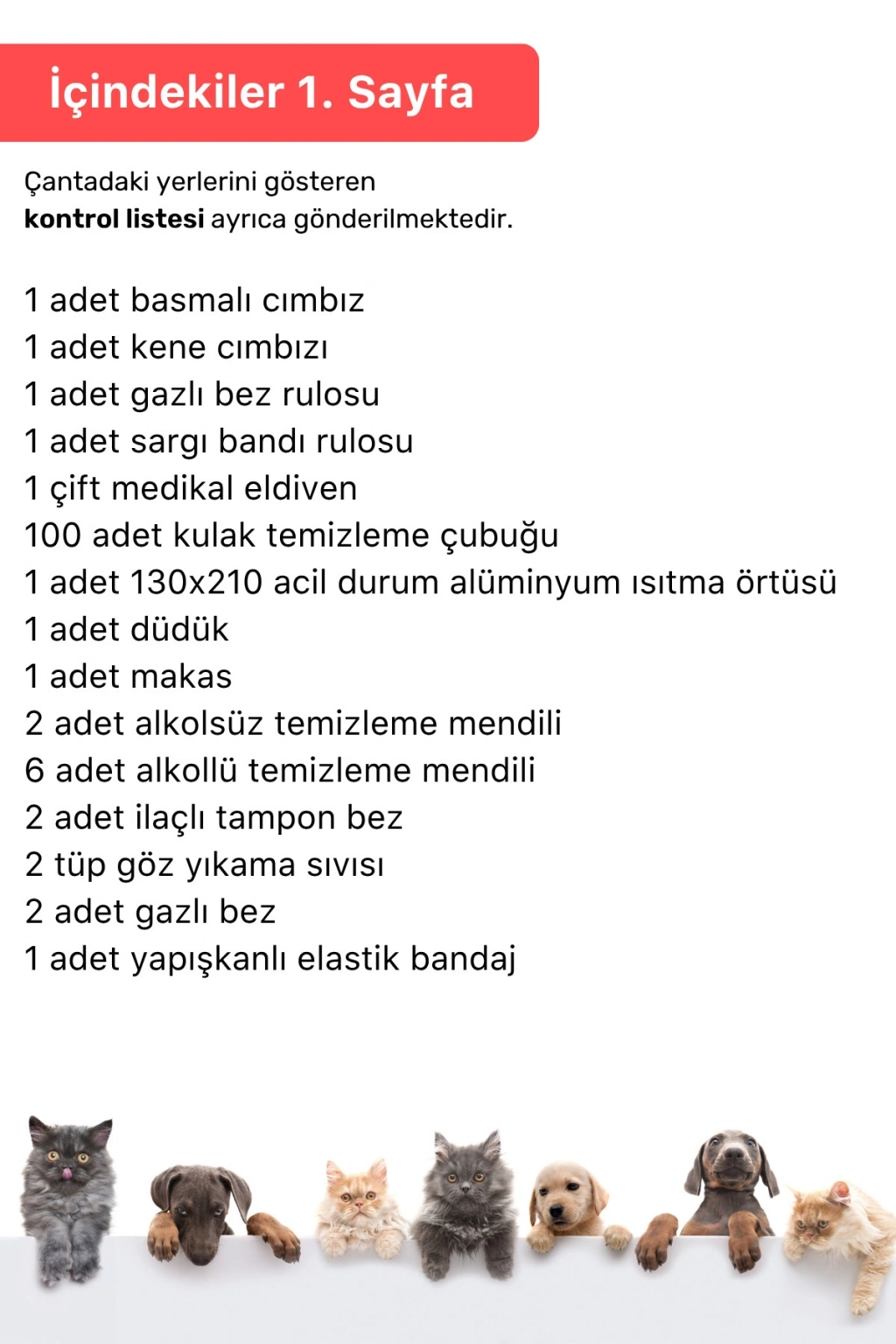 İçindekiler 1. Sayfa

Çantadaki yerlerini gösteren kontrol listesi ayrıca gönderilmektedir.

1 adet basmalı cımbız
1 adet kene cımbızı
1 adet gazlı bez rulosu
1 adet sargı bandı rulosu
1 çift medikal eldiven
100 adet kulak temizleme çubuğu
1 adet 130x210 acil durum alüminyum ısıtma örtüsü
1 adet düdük
1 adet makas
2 adet alkolsüz temizleme mendili
6 adet alkollü temizleme mendili
2 adet ilaçlı tampon bez
2 tüp göz yıkama sıvısı
2 adet gazlı bez
1 adet yapışkanlı elastik bandaj